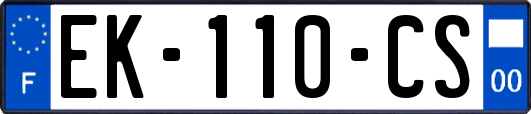 F
EK-110-CS
00